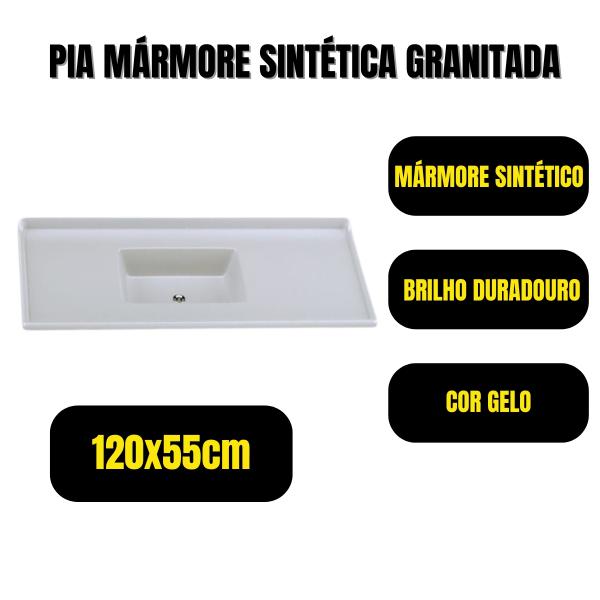 PIA MÁRMORE SINTÉTICA GRANITADA

MÁRMORE SINTÉTICO

BRILHO DURADOURO

COR GELO

120x55cm